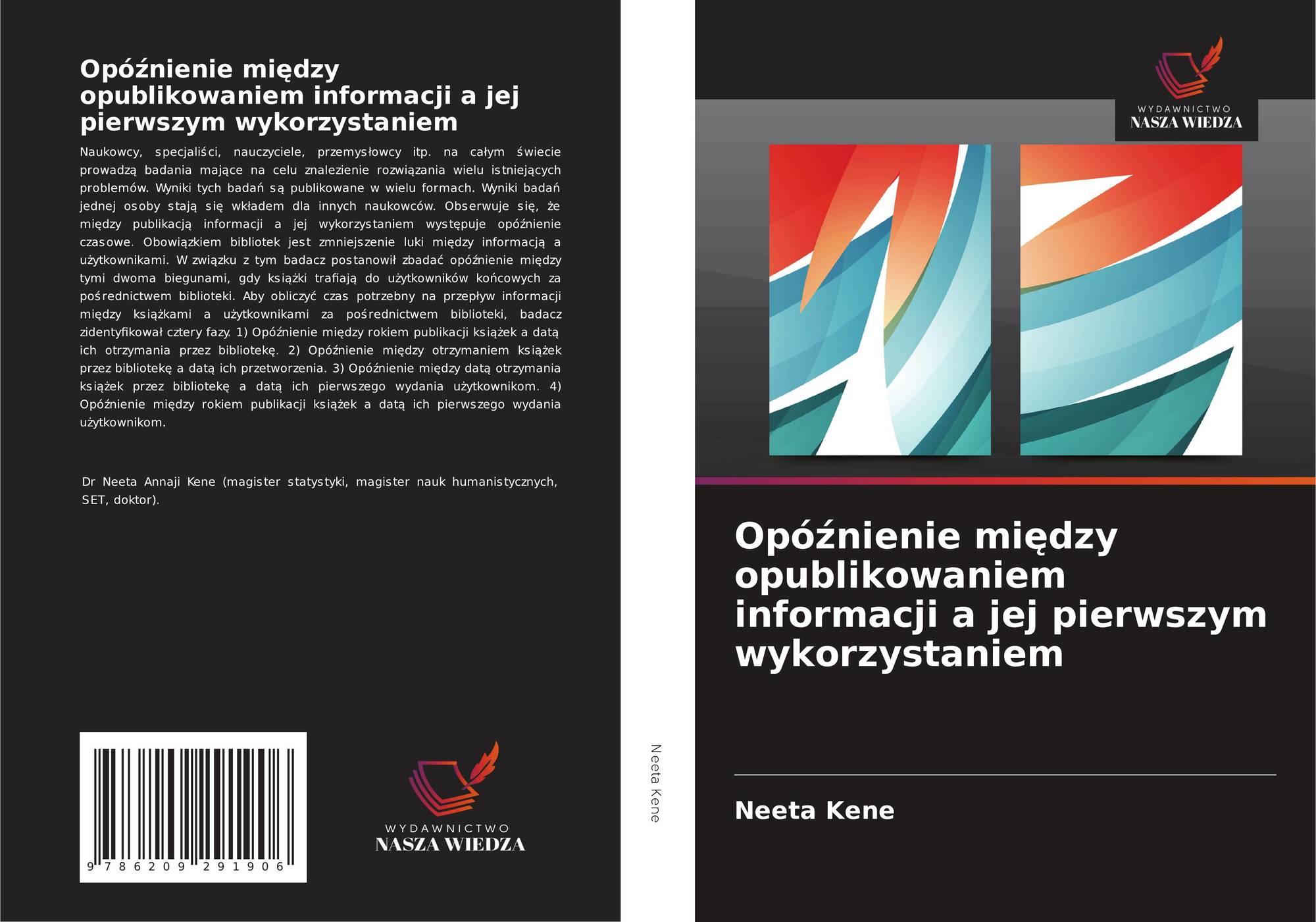 Opóźnienie między opublikowaniem informacji a jej pierwszym wykorzystaniem

Naukowcy, specjaliści, nauczyciele, przemysłowcy itp. na całym świecie prowadzą badania mające na celu znalezienie rozwiązania wielu istniejących problemów. Wyniki tych badań są publikowane w wielu formach. Wyniki badań jednej osoby stają się wkładem dla innych naukowców. Obserwuje się, że między publikacją informacji a jej wykorzystaniem występuje opóźnienie czasowe. Obowiązkiem bibliotek jest zmniejszenie luki między informacją a użytkownikami. W związku z tym badacz postanowił zbadać opóźnienie między tymi dwoma biegunami, gdy książki trafiają do użytkowników końcowych za pośrednictwem biblioteki. Aby obliczyć czas potrzebny na przepływ informacji między książkami a użytkownikami za pośrednictwem biblioteki, badacz zidentyfikował cztery fazy. 1) Opóźnienie między rokiem publikacji książek a datą ich otrzymania przez bibliotekę. 2) Opóźnienie między otrzymaniem książek przez bibliotekę a datą ich przetworzenia. 3) Opóźnienie między datą otrzymania książek przez bibliotekę a datą ich pierwszego wydania użytkownikom. 4) Opóźnienie między rokiem publikacji książek a datą ich pierwszego wydania użytkownikom.

Dr Neeta Annaji Kene (magister statystyki, magister nauk humanistycznych, SET, doktor).

9 786209 291906

WYDAWNICTWO
NASZA WIEDZA

Neeta Kene

WYDAWNICTWO
NASZA WIEDZA

Opóźnienie między opublikowaniem informacji a jej pierwszym wykorzystaniem

Neeta Kene